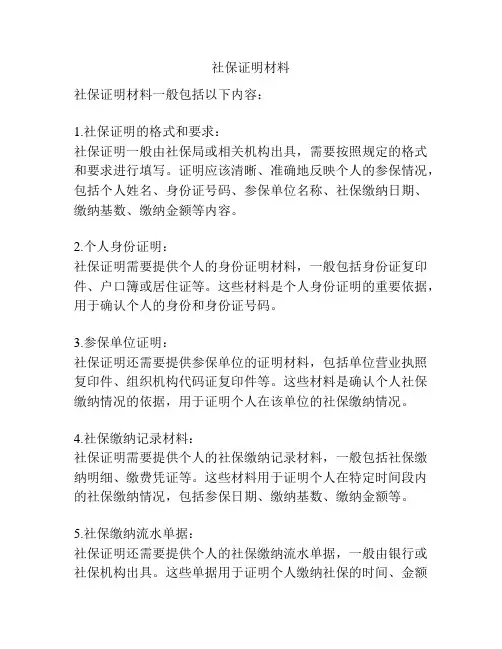 社保证明材料

社保证明材料一般包括以下内容：

1.社保证明的格式和要求：
社保证明一般由社保局或相关机构出具，需要按照规定的格式和要求进行填写。证明应该清晰、准确地反映个人的参保情况，包括个人姓名、身份证号码、参保单位名称、社保缴纳日期、缴纳基数、缴纳金额等内容。

2.个人身份证明：
社保证明需要提供个人的身份证明材料，一般包括身份证复印件、户口簿或居住证等。这些材料是个人身份证明的重要依据，用于确认个人的身份和身份证号码。

3.参保单位证明：
社保证明还需要提供参保单位的证明材料，包括单位营业执照复印件、组织机构代码证复印件等。这些材料是确认个人社保缴纳情况的依据，用于证明个人在该单位的社保缴纳情况。

4.社保缴纳记录材料：
社保证明需要提供个人的社保缴纳记录材料，一般包括社保缴纳明细、缴费凭证等。这些材料用于证明个人在特定时间段内的社保缴纳情况，包括参保日期、缴纳基数、缴纳金额等。

5.社保缴纳流水单据：
社保证明还需要提供个人的社保缴纳流水单据，一般由银行或社保机构出具。这些单据用于证明个人缴纳社保的时间、金额